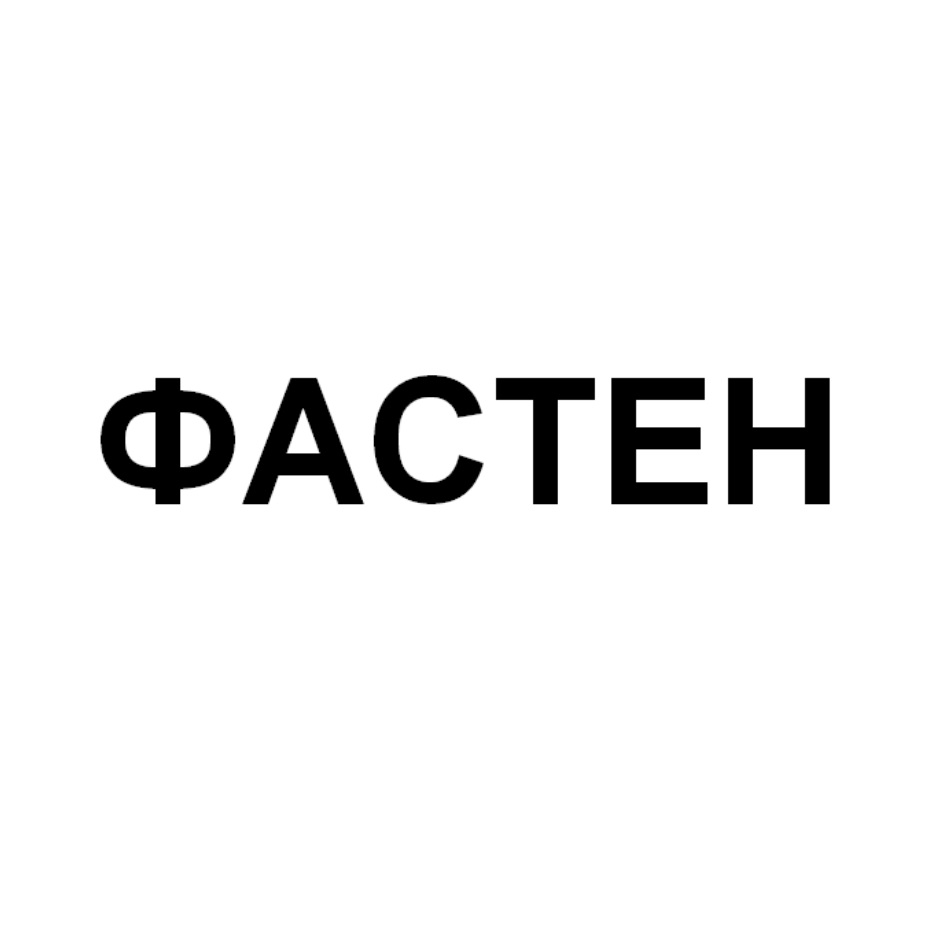 ФАСТЕН